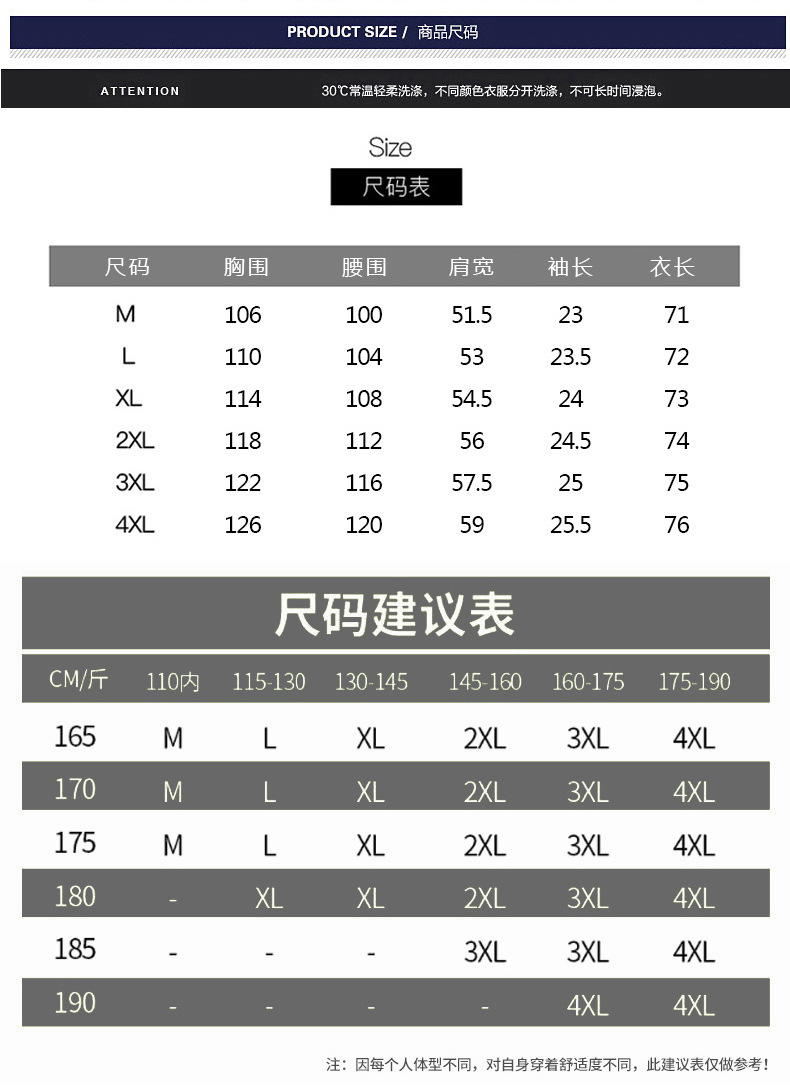 PRODUCT SIZE / 商品尺码

ATTENTION

30℃常温轻柔洗涤，不同颜色衣服分开洗涤，不可长时间浸泡。

Size

尺码表

| 尺码 | 胸围 | 腰围 | 肩宽 | 袖长 | 衣长 |
|---|---|---|---|---|---|
| M | 106 | 100 | 51.5 | 23 | 71 |
| L | 110 | 104 | 53 | 23.5 | 72 |
| XL | 114 | 108 | 54.5 | 24 | 73 |
| 2XL | 118 | 112 | 56 | 24.5 | 74 |
| 3XL | 122 | 116 | 57.5 | 25 | 75 |
| 4XL | 126 | 120 | 59 | 25.5 | 76 |

尺码建议表

| CM/斤 | 110内 | 115-130 | 130-145 | 145-160 | 160-175 | 175-190 |
|---|---|---|---|---|---|---|
| 165 | M | L | XL | 2XL | 3XL | 4XL |
| 170 | M | L | XL | 2XL | 3XL | 4XL |
| 175 | M | L | XL | 2XL | 3XL | 4XL |
| 180 | - | XL | XL | 2XL | 3XL | 4XL |
| 185 | - | - | - | 3XL | 3XL | 4XL |
| 190 | - | - | - | - | 4XL | 4XL |

注：因每个人体型不同，对自身穿着舒适度不同，此建议表仅做参考！